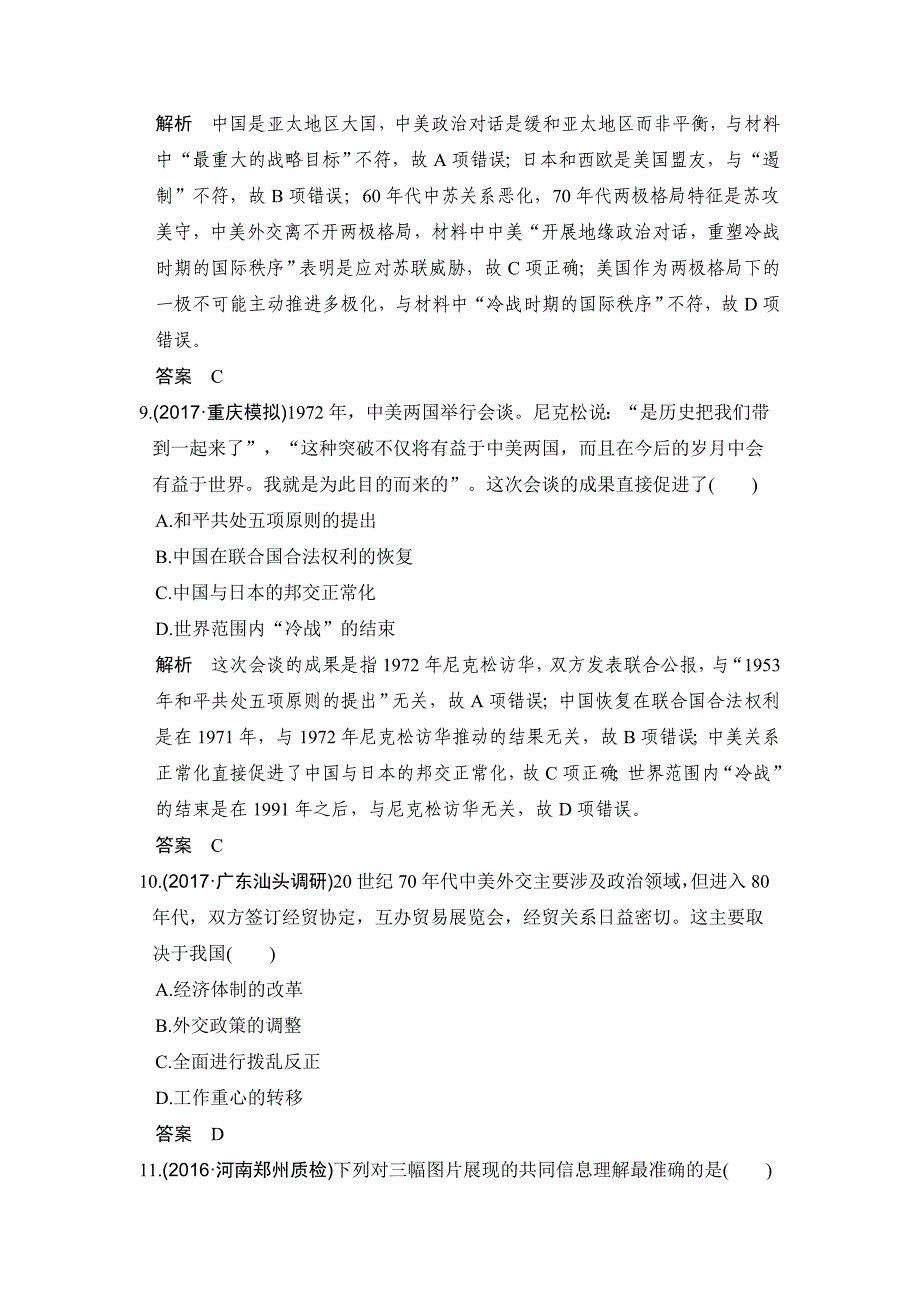 解析　中国是亚太地区大国，中美政治对话是缓和亚太地区而非平衡，与材料中“最重大的战略目标”不符，故 A 项错误；日本和西欧是美国盟友，与“遏制”不符，故 B 项错误；60 年代中苏关系恶化，70 年代两极格局特征是苏攻美守，中美外交离不开两极格局，材料中中美“开展地缘政治对话，重塑冷战时期的国际秩序”表明是应对苏联威胁，故 C 项正确；美国作为两极格局下的一极不可能主动推进多极化，与材料中“冷战时期的国际秩序”不符，故 D 项错误。

答案　C

9.(2017·重庆模拟)1972 年，中美两国举行会谈。尼克松说：“是历史把我们带到一起来了”，“这种突破不仅将有益于中美两国，而且在今后的岁月中会有益于世界。我就是为此目的而来的”。这次会谈的成果直接促进了(　　)

A.和平共处五项原则的提出

B.中国在联合国合法权利的恢复

C.中国与日本的邦交正常化

D.世界范围内“冷战”的结束

解析　这次会谈的成果是指 1972 年尼克松访华，双方发表联合公报，与“1953 年和平共处五项原则的提出”无关，故 A 项错误；中国恢复在联合国合法权利是在 1971 年，与 1972 年尼克松访华推动的结果无关，故 B 项错误；中美关系正常化直接促进了中国与日本的邦交正常化，故 C 项正确；世界范围内“冷战”的结束是在 1991 年之后，与尼克松访华无关，故 D 项错误。

答案　C

10.(2017·广东汕头调研)20 世纪 70 年代中美外交主要涉及政治领域，但进入 80 年代，双方签订经贸协定，互办贸易展览会，经贸关系日益密切。这主要取决于我国(　　)

A.经济体制的改革

B.外交政策的调整

C.全面进行拨乱反正

D.工作重心的转移

答案　D

11.(2016·河南郑州质检)下列对三幅图片展现的共同信息理解最准确的是(　　)